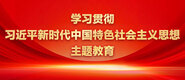 学习贯彻
习近平新时代中国特色社会主义思想
主题教育